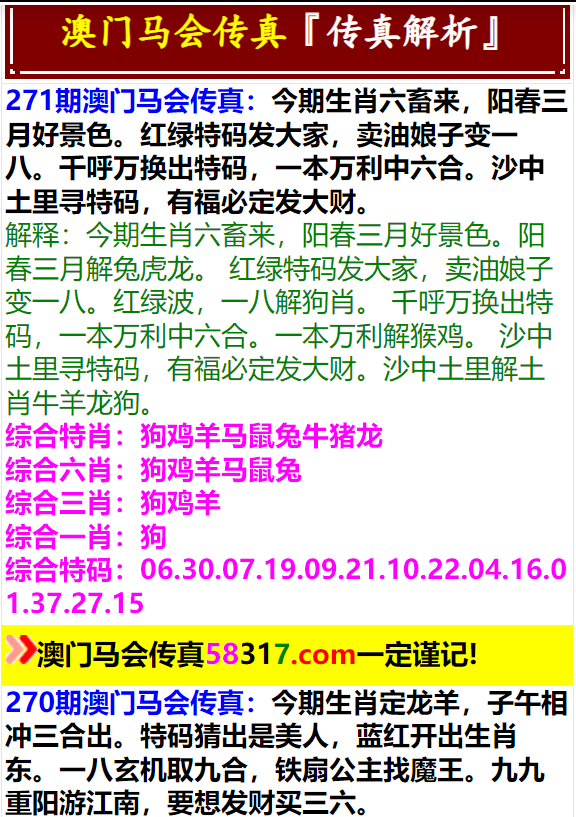 澳门马会传真『传真解析』

271期澳门马会传真：今期生肖六畜来，阳春三月好景色。红绿特码发大家，卖油娘子变一八。千呼万换出特码，一本万利中六合。沙中土里寻特码，有福必定发大财。
解释：今期生肖六畜来，阳春三月好景色。阳春三月解兔虎龙。 红绿特码发大家，卖油娘子变一八。红绿波，一八解狗肖。 千呼万换出特码，一本万利中六合。一本万利解猴鸡。 沙中土里寻特码，有福必定发大财。沙中土里解土肖牛羊龙狗。
综合特肖：狗鸡羊马鼠兔牛猪龙
综合六肖：狗鸡羊马鼠兔
综合三肖：狗鸡羊
综合一肖：狗
综合特码：06.30.07.19.09.21.10.22.04.16.01.37.27.15

澳门马会传真58317.com一定谨记!

270期澳门马会传真：今期生肖定龙羊，子午相冲三合出。特码猜出是美人，蓝红开出生肖东。一八玄机取九合，铁扇公主找魔王。九九重阳游江南，要想发财买三六。